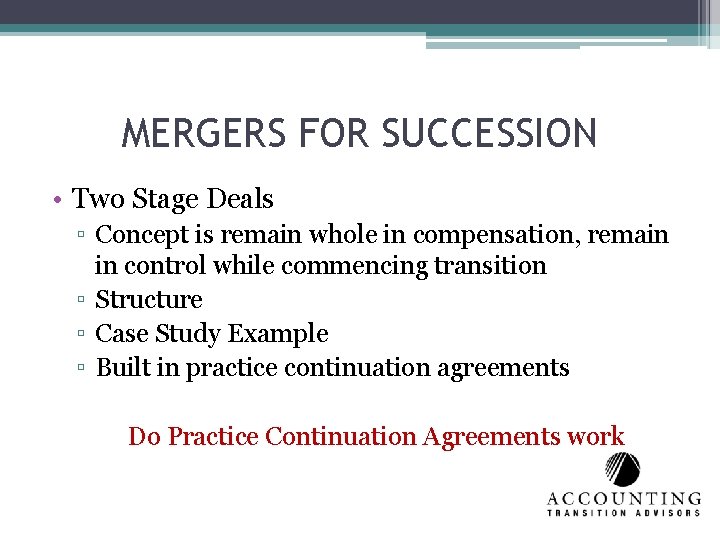 MERGERS FOR SUCCESSION

• Two Stage Deals
▫ Concept is remain whole in compensation, remain in control while commencing transition
▫ Structure
▫ Case Study Example
▫ Built in practice continuation agreements

Do Practice Continuation Agreements work

ACCOUNTING
TRANSITION ADVISORS